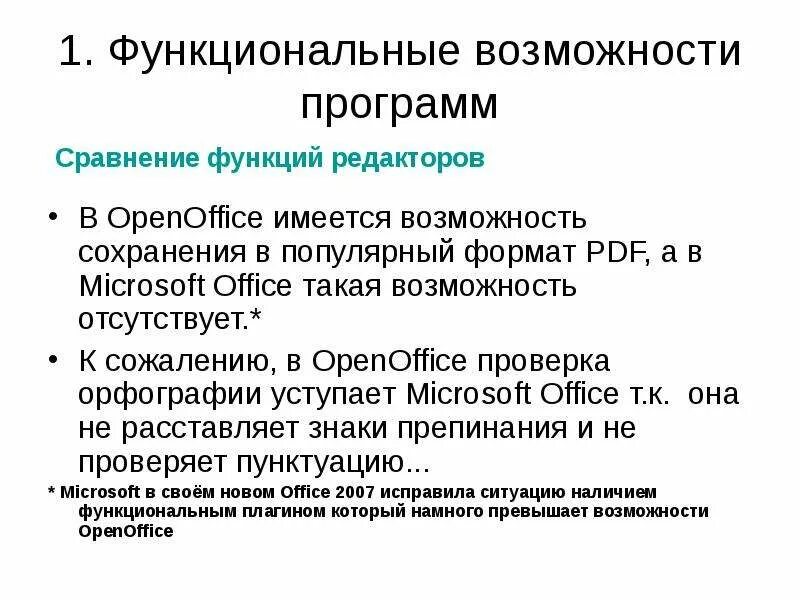 1. Функциональные возможности программ

Сравнение функций редакторов

• В OpenOffice имеется возможность сохранения в популярный формат PDF, а в Microsoft Office такая возможность отсутствует.*

• К сожалению, в OpenOffice проверка орфографии уступает Microsoft Office т.к. она не расставляет знаки препинания и не проверяет пунктуацию...

* Microsoft в своём новом Office 2007 исправила ситуацию наличием функциональным плагином который намного превышает возможности OpenOffice